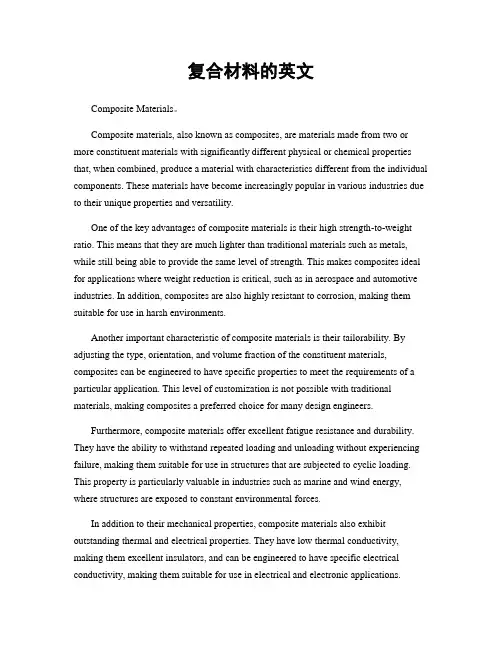 复合材料的英文

Composite Materials。

Composite materials, also known as composites, are materials made from two or more constituent materials with significantly different physical or chemical properties that, when combined, produce a material with characteristics different from the individual components. These materials have become increasingly popular in various industries due to their unique properties and versatility.

One of the key advantages of composite materials is their high strength-to-weight ratio. This means that they are much lighter than traditional materials such as metals, while still being able to provide the same level of strength. This makes composites ideal for applications where weight reduction is critical, such as in aerospace and automotive industries. In addition, composites are also highly resistant to corrosion, making them suitable for use in harsh environments.

Another important characteristic of composite materials is their tailorability. By adjusting the type, orientation, and volume fraction of the constituent materials, composites can be engineered to have specific properties to meet the requirements of a particular application. This level of customization is not possible with traditional materials, making composites a preferred choice for many design engineers.

Furthermore, composite materials offer excellent fatigue resistance and durability. They have the ability to withstand repeated loading and unloading without experiencing failure, making them suitable for use in structures that are subjected to cyclic loading. This property is particularly valuable in industries such as marine and wind energy, where structures are exposed to constant environmental forces.

In addition to their mechanical properties, composite materials also exhibit outstanding thermal and electrical properties. They have low thermal conductivity, making them excellent insulators, and can be engineered to have specific electrical conductivity, making them suitable for use in electrical and electronic applications.